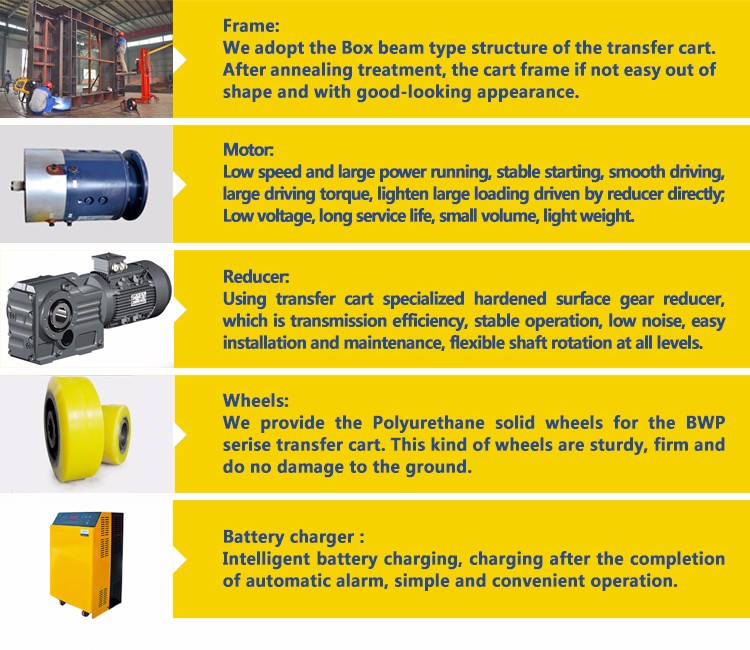 Frame:
We adopt the Box beam type structure of the transfer cart. After annealing treatment, the cart frame if not easy out of shape and with good-looking appearance.

Motor:
Low speed and large power running, stable starting, smooth driving, large driving torque, lighten large loading driven by reducer directly; Low voltage, long service life, small volume, light weight.

Reducer:
Using transfer cart specialized hardened surface gear reducer, which is transmission efficiency, stable operation, low noise, easy installation and maintenance, flexible shaft rotation at all levels.

Wheels:
We provide the Polyurethane solid wheels for the BWP serise transfer cart. This kind of wheels are sturdy, firm and do no damage to the ground.

Battery charger :
Intelligent battery charging, charging after the completion of automatic alarm, simple and convenient operation.